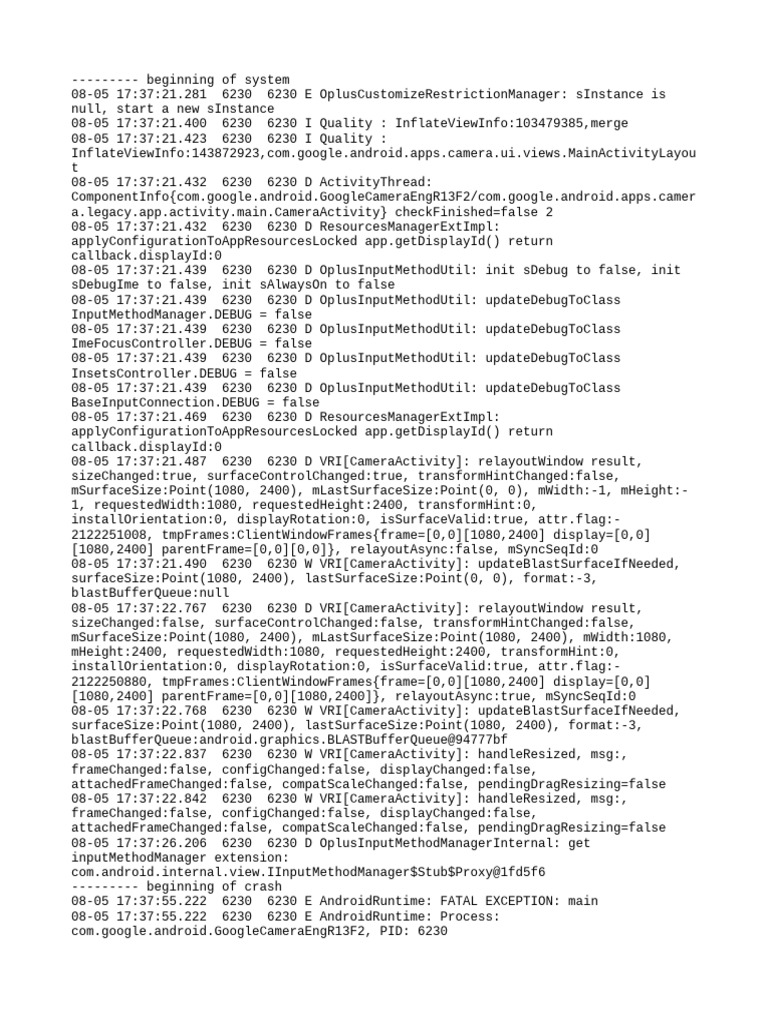 --------- beginning of system
08-05 17:37:21.281  6230  6230 E OplusCustomizeRestrictionManager: sInstance is null, start a new sInstance
08-05 17:37:21.400  6230  6230 I Quality : InflateViewInfo:103479385,merge
08-05 17:37:21.423  6230  6230 I Quality : InflateViewInfo:143872923,com.google.android.apps.camera.ui.views.MainActivityLayout
08-05 17:37:21.432  6230  6230 D ActivityThread: ComponentInfo{com.google.android.GoogleCameraEngR13F2/com.google.android.apps.camera.legacy.app.activity.main.CameraActivity} checkFinished=false 2
08-05 17:37:21.432  6230  6230 D ResourcesManagerExtImpl: applyConfigurationToAppResourcesLocked app.getDisplayId() return callback.displayId:0
08-05 17:37:21.439  6230  6230 D OplusInputMethodUtil: init sDebug to false, init sDebugIme to false, init sAlwaysOn to false
08-05 17:37:21.439  6230  6230 D OplusInputMethodUtil: updateDebugToClass InputMethodManager.DEBUG = false
08-05 17:37:21.439  6230  6230 D OplusInputMethodUtil: updateDebugToClass ImeFocusController.DEBUG = false
08-05 17:37:21.439  6230  6230 D OplusInputMethodUtil: updateDebugToClass InsetsController.DEBUG = false
08-05 17:37:21.439  6230  6230 D OplusInputMethodUtil: updateDebugToClass BaseInputConnection.DEBUG = false
08-05 17:37:21.469  6230  6230 D ResourcesManagerExtImpl: applyConfigurationToAppResourcesLocked app.getDisplayId() return callback.displayId:0
08-05 17:37:21.487  6230  6230 D VRI[CameraActivity]: relayoutWindow result, sizeChanged:true, surfaceControlChanged:true, transformHintChanged:false, mSurfaceSize:Point(1080, 2400), mLastSurfaceSize:Point(0, 0), mWidth:-1, mHeight:-1, requestedWidth:1080, requestedHeight:2400, transformHint:0, installOrientation:0, displayRotation:0, isSurfaceValid:true, attr.flag:-2122251008, tmpFrames:ClientWindowFrames{frame=[0,0][1080,2400] display=[0,0][1080,2400] parentFrame=[0,0][0,0]}, relayoutAsync:false, mSyncSeqId:0
08-05 17:37:21.490  6230  6230 W VRI[CameraActivity]: updateBlastSurfaceIfNeeded, surfaceSize:Point(1080, 2400), lastSurfaceSize:Point(0, 0), format:-3, blastBufferQueue:null
08-05 17:37:22.767  6230  6230 D VRI[CameraActivity]: relayoutWindow result, sizeChanged:false, surfaceControlChanged:false, transformHintChanged:false, mSurfaceSize:Point(1080, 2400), mLastSurfaceSize:Point(1080, 2400), mWidth:1080, mHeight:2400, requestedWidth:1080, requestedHeight:2400, transformHint:0, installOrientation:0, displayRotation:0, isSurfaceValid:true, attr.flag:-2122250880, tmpFrames:ClientWindowFrames{frame=[0,0][1080,2400] display=[0,0][1080,2400] parentFrame=[0,0][1080,2400]}, relayoutAsync:true, mSyncSeqId:0
08-05 17:37:22.768  6230  6230 W VRI[CameraActivity]: updateBlastSurfaceIfNeeded, surfaceSize:Point(1080, 2400), lastSurfaceSize:Point(1080, 2400), format:-3, blastBufferQueue:android.graphics.BLASTBufferQueue@94777bf
08-05 17:37:22.837  6230  6230 W VRI[CameraActivity]: handleResized, msg:, frameChanged:false, configChanged:false, displayChanged:false, attachedFrameChanged:false, compatScaleChanged:false, pendingDragResizing=false
08-05 17:37:22.842  6230  6230 W VRI[CameraActivity]: handleResized, msg:, frameChanged:false, configChanged:false, displayChanged:false, attachedFrameChanged:false, compatScaleChanged:false, pendingDragResizing=false
08-05 17:37:26.206  6230  6230 D OplusInputMethodManagerInternal: get inputMethodManager extension: com.android.internal.view.IInputMethodManager$Stub$Proxy@1fd5f6
--------- beginning of crash
08-05 17:37:55.222  6230  6230 E AndroidRuntime: FATAL EXCEPTION: main
08-05 17:37:55.222  6230  6230 E AndroidRuntime: Process: com.google.android.GoogleCameraEngR13F2, PID: 6230